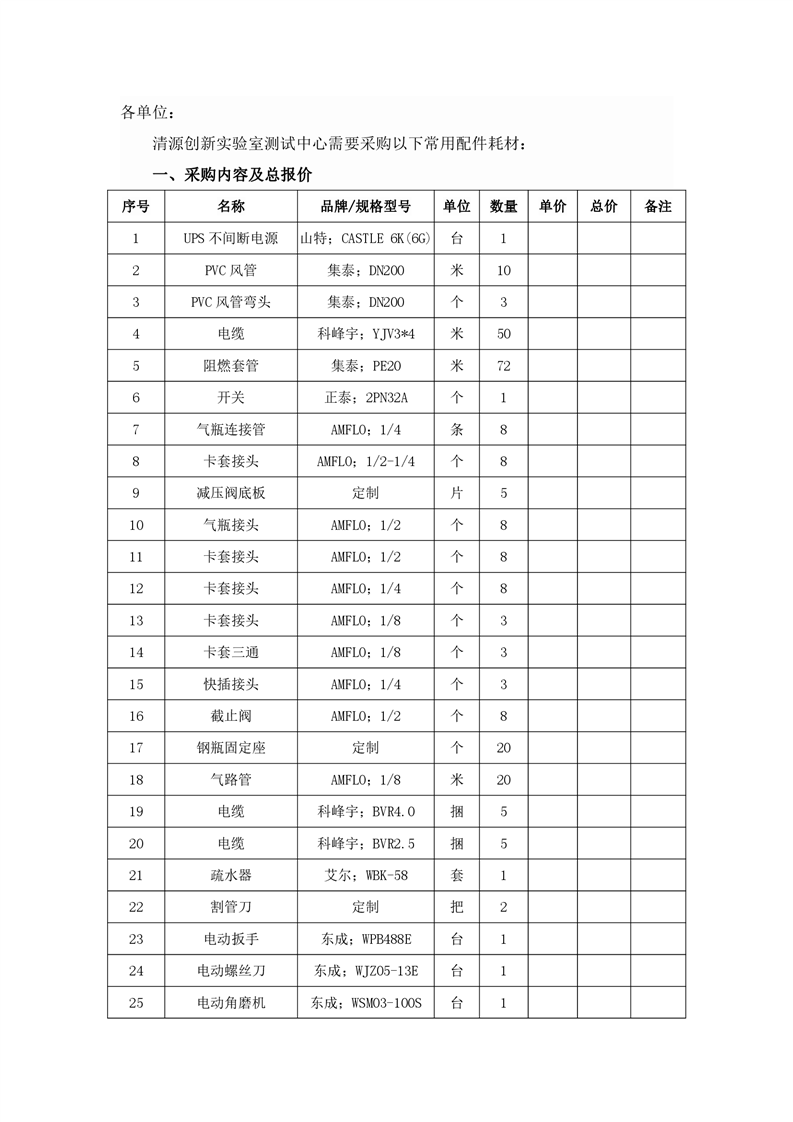 各单位：

清源创新实验室测试中心需要采购以下常用配件耗材：

一、采购内容及总报价

| 序号 | 名称 | 品牌/规格型号 | 单位 | 数量 | 单价 | 总价 | 备注 |
|---|---|---|---|---|---|---|---|
| 1 | UPS 不间断电源 | 山特；CASTLE 6K(6G) | 台 | 1 | | | |
| 2 | PVC 风管 | 集泰；DN200 | 米 | 10 | | | |
| 3 | PVC 风管弯头 | 集泰；DN200 | 个 | 3 | | | |
| 4 | 电缆 | 科峰宇；YJV3*4 | 米 | 50 | | | |
| 5 | 阻燃套管 | 集泰；PE20 | 米 | 72 | | | |
| 6 | 开关 | 正泰；2PN32A | 个 | 1 | | | |
| 7 | 气瓶连接管 | AMFLO；1/4 | 条 | 8 | | | |
| 8 | 卡套接头 | AMFLO；1/2-1/4 | 个 | 8 | | | |
| 9 | 减压阀底板 | 定制 | 片 | 5 | | | |
| 10 | 气瓶接头 | AMFLO；1/2 | 个 | 8 | | | |
| 11 | 卡套接头 | AMFLO；1/2 | 个 | 8 | | | |
| 12 | 卡套接头 | AMFLO；1/4 | 个 | 8 | | | |
| 13 | 卡套接头 | AMFLO；1/8 | 个 | 3 | | | |
| 14 | 卡套三通 | AMFLO；1/8 | 个 | 3 | | | |
| 15 | 快插接头 | AMFLO；1/4 | 个 | 3 | | | |
| 16 | 截止阀 | AMFLO；1/2 | 个 | 8 | | | |
| 17 | 钢瓶固定座 | 定制 | 个 | 20 | | | |
| 18 | 气路管 | AMFLO；1/8 | 米 | 20 | | | |
| 19 | 电缆 | 科峰宇；BVR4.0 | 捆 | 5 | | | |
| 20 | 电缆 | 科峰宇；BVR2.5 | 捆 | 5 | | | |
| 21 | 疏水器 | 艾尔；WBK-58 | 套 | 1 | | | |
| 22 | 割管刀 | 定制 | 把 | 2 | | | |
| 23 | 电动扳手 | 东成；WPB488E | 台 | 1 | | | |
| 24 | 电动螺丝刀 | 东成；WJZ05-13E | 台 | 1 | | | |
| 25 | 电动角磨机 | 东成；WSM03-100S | 台 | 1 | | | |